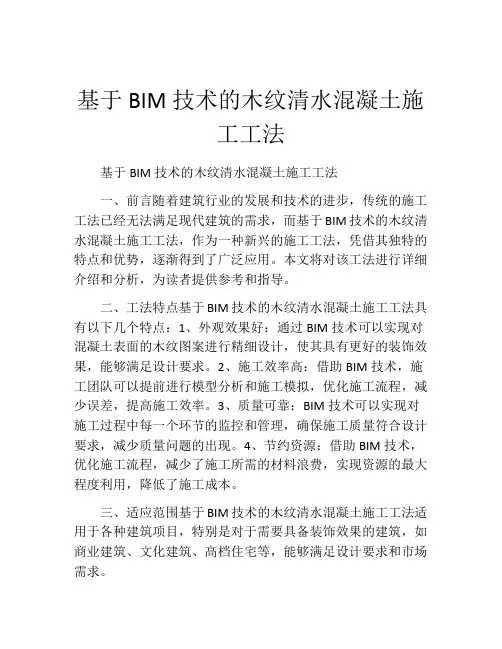 基于 BIM 技术的木纹清水混凝土施工工法

基于 BIM 技术的木纹清水混凝土施工工法

一、前言随着建筑行业的发展和技术的进步，传统的施工工法已经无法满足现代建筑的需求，而基于 BIM 技术的木纹清水混凝土施工工法，作为一种新兴的施工工法，凭借其独特的特点和优势，逐渐得到了广泛应用。本文将对该工法进行详细介绍和分析，为读者提供参考和指导。

二、工法特点基于 BIM 技术的木纹清水混凝土施工工法具有以下几个特点：1、外观效果好：通过 BIM 技术可以实现对混凝土表面的木纹图案进行精细设计，使其具有更好的装饰效果，能够满足设计要求。2、施工效率高：借助 BIM 技术，施工团队可以提前进行模型分析和施工模拟，优化施工流程，减少误差，提高施工效率。3、质量可靠：BIM 技术可以实现对施工过程中每一个环节的监控和管理，确保施工质量符合设计要求，减少质量问题的出现。4、节约资源：借助 BIM 技术，优化施工流程，减少了施工所需的材料浪费，实现资源的最大程度利用，降低了施工成本。

三、适应范围基于 BIM 技术的木纹清水混凝土施工工法适用于各种建筑项目，特别是对于需要具备装饰效果的建筑，如商业建筑、文化建筑、高档住宅等，能够满足设计要求和市场需求。